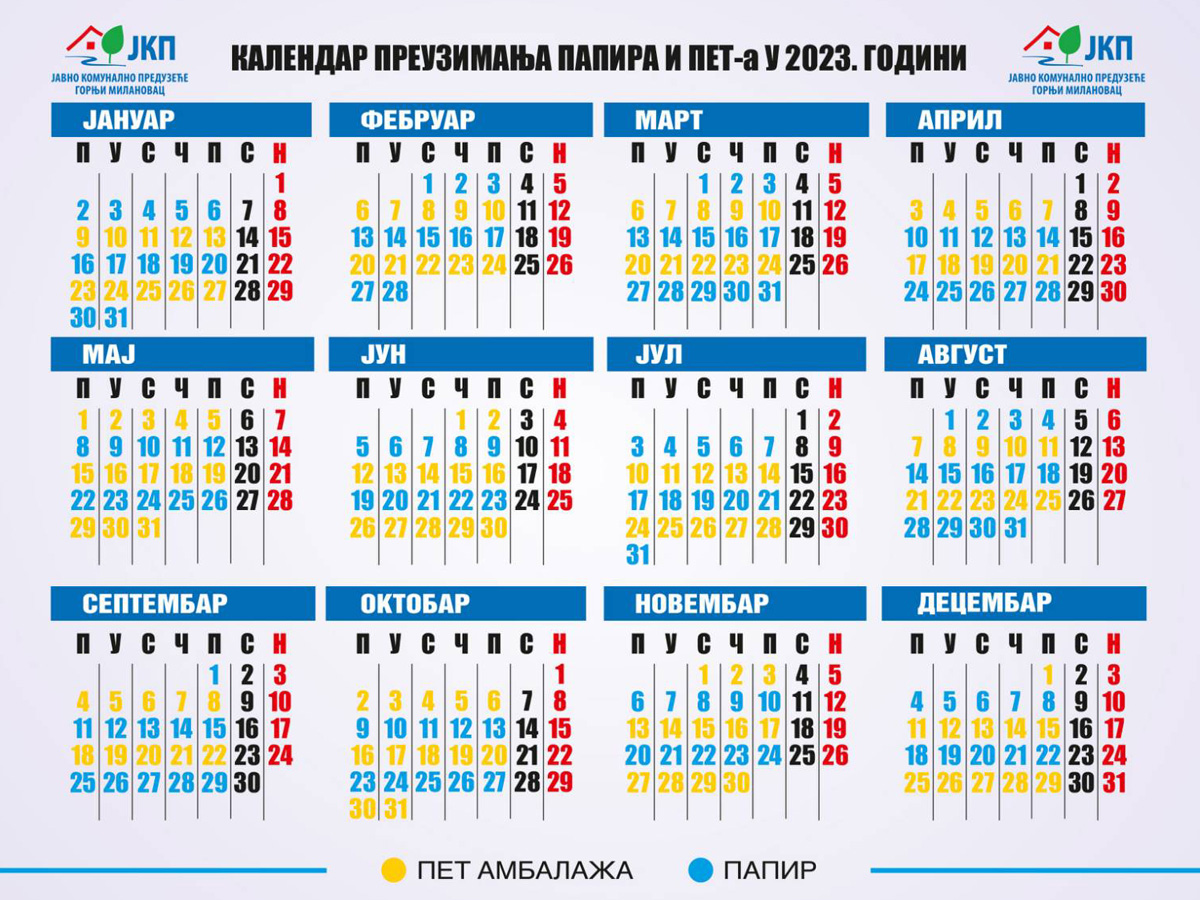 ЈКП
ЈАВНО КОМУНАЛНО ПРЕДУЗЕЋЕ ГОРЊИ МИЛАНОВАЦ

КАЛЕНДАР ПРЕУЗИМАЊА ПАПИРА И ПЕТ-а У 2023. ГОДИНИ

ЈКП
ЈАВНО КОМУНАЛНО ПРЕДУЗЕЋЕ ГОРЊИ МИЛАНОВАЦ

ЈАНУАР
| П | У | С | Ч | П | С | Н |
|---|---|---|---|---|---|---|
| | | | | | | 1 |
| 2 | 3 | 4 | 5 | 6 | 7 | 8 |
| 9 | 10 | 11 | 12 | 13 | 14 | 15 |
| 16 | 17 | 18 | 19 | 20 | 21 | 22 |
| 23 | 24 | 25 | 26 | 27 | 28 | 29 |
| 30 | 31 | | | | | |

ФЕБРУАР
| П | У | С | Ч | П | С | Н |
|---|---|---|---|---|---|---|
| | | 1 | 2 | 3 | 4 | 5 |
| 6 | 7 | 8 | 9 | 10 | 11 | 12 |
| 13 | 14 | 15 | 16 | 17 | 18 | 19 |
| 20 | 21 | 22 | 23 | 24 | 25 | 26 |
| 27 | 28 | | | | | |

МАРТ
| П | У | С | Ч | П | С | Н |
|---|---|---|---|---|---|---|
| | | 1 | 2 | 3 | 4 | 5 |
| 6 | 7 | 8 | 9 | 10 | 11 | 12 |
| 13 | 14 | 15 | 16 | 17 | 18 | 19 |
| 20 | 21 | 22 | 23 | 24 | 25 | 26 |
| 27 | 28 | 29 | 30 | 31 | | |

АПРИЛ
| П | У | С | Ч | П | С | Н |
|---|---|---|---|---|---|---|
| | | | | | 1 | 2 |
| 3 | 4 | 5 | 6 | 7 | 8 | 9 |
| 10 | 11 | 12 | 13 | 14 | 15 | 16 |
| 17 | 18 | 19 | 20 | 21 | 22 | 23 |
| 24 | 25 | 26 | 27 | 28 | 29 | 30 |

МАЈ
| П | У | С | Ч | П | С | Н |
|---|---|---|---|---|---|---|
| 1 | 2 | 3 | 4 | 5 | 6 | 7 |
| 8 | 9 | 10 | 11 | 12 | 13 | 14 |
| 15 | 16 | 17 | 18 | 19 | 20 | 21 |
| 22 | 23 | 24 | 25 | 26 | 27 | 28 |
| 29 | 30 | 31 | | | | |

ЈУН
| П | У | С | Ч | П | С | Н |
|---|---|---|---|---|---|---|
| | | | 1 | 2 | 3 | 4 |
| 5 | 6 | 7 | 8 | 9 | 10 | 11 |
| 12 | 13 | 14 | 15 | 16 | 17 | 18 |
| 19 | 20 | 21 | 22 | 23 | 24 | 25 |
| 26 | 27 | 28 | 29 | 30 | | |

ЈУЛ
| П | У | С | Ч | П | С | Н |
|---|---|---|---|---|---|---|
| | | | | | 1 | 2 |
| 3 | 4 | 5 | 6 | 7 | 8 | 9 |
| 10 | 11 | 12 | 13 | 14 | 15 | 16 |
| 17 | 18 | 19 | 20 | 21 | 22 | 23 |
| 24 | 25 | 26 | 27 | 28 | 29 | 30 |
| 31 | | | | | | |

АВГУСТ
| П | У | С | Ч | П | С | Н |
|---|---|---|---|---|---|---|
| | 1 | 2 | 3 | 4 | 5 | 6 |
| 7 | 8 | 9 | 10 | 11 | 12 | 13 |
| 14 | 15 | 16 | 17 | 18 | 19 | 20 |
| 21 | 22 | 23 | 24 | 25 | 26 | 27 |
| 28 | 29 | 30 | 31 | | | |

СЕПТЕМБАР
| П | У | С | Ч | П | С | Н |
|---|---|---|---|---|---|---|
| | | | | 1 | 2 | 3 |
| 4 | 5 | 6 | 7 | 8 | 9 | 10 |
| 11 | 12 | 13 | 14 | 15 | 16 | 17 |
| 18 | 19 | 20 | 21 | 22 | 23 | 24 |
| 25 | 26 | 27 | 28 | 29 | 30 | |

ОКТОБАР
| П | У | С | Ч | П | С | Н |
|---|---|---|---|---|---|---|
| | | | | | | 1 |
| 2 | 3 | 4 | 5 | 6 | 7 | 8 |
| 9 | 10 | 11 | 12 | 13 | 14 | 15 |
| 16 | 17 | 18 | 19 | 20 | 21 | 22 |
| 23 | 24 | 25 | 26 | 27 | 28 | 29 |
| 30 | 31 | | | | | |

НОВЕМБАР
| П | У | С | Ч | П | С | Н |
|---|---|---|---|---|---|---|
| | | 1 | 2 | 3 | 4 | 5 |
| 6 | 7 | 8 | 9 | 10 | 11 | 12 |
| 13 | 14 | 15 | 16 | 17 | 18 | 19 |
| 20 | 21 | 22 | 23 | 24 | 25 | 26 |
| 27 | 28 | 29 | 30 | | | |

ДЕЦЕМБАР
| П | У | С | Ч | П | С | Н |
|---|---|---|---|---|---|---|
| | | | | 1 | 2 | 3 |
| 4 | 5 | 6 | 7 | 8 | 9 | 10 |
| 11 | 12 | 13 | 14 | 15 | 16 | 17 |
| 18 | 19 | 20 | 21 | 22 | 23 | 24 |
| 25 | 26 | 27 | 28 | 29 | 30 | 31 |

ПЕТ АМБАЛАЖА
ПАПИР